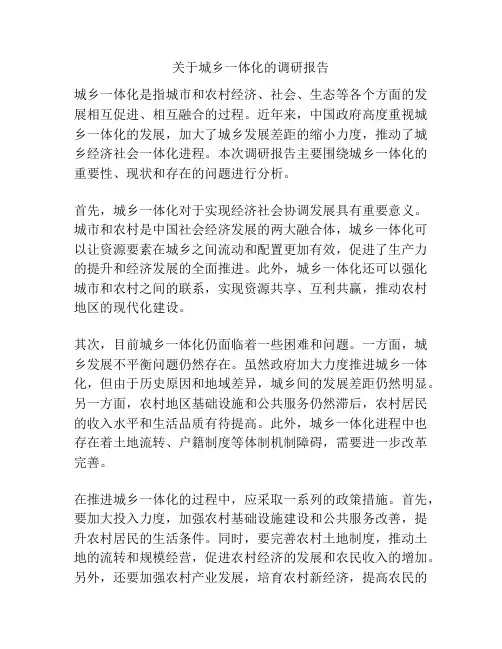 关于城乡一体化的调研报告

城乡一体化是指城市和农村经济、社会、生态等各个方面的发展相互促进、相互融合的过程。近年来，中国政府高度重视城乡一体化的发展，加大了城乡发展差距的缩小力度，推动了城乡经济社会一体化进程。本次调研报告主要围绕城乡一体化的重要性、现状和存在的问题进行分析。

首先，城乡一体化对于实现经济社会协调发展具有重要意义。城市和农村是中国社会经济发展的两大融合体，城乡一体化可以让资源要素在城乡之间流动和配置更加有效，促进了生产力的提升和经济发展的全面推进。此外，城乡一体化还可以强化城市和农村之间的联系，实现资源共享、互利共赢，推动农村地区的现代化建设。

其次，目前城乡一体化仍面临着一些困难和问题。一方面，城乡发展不平衡问题仍然存在。虽然政府加大力度推进城乡一体化，但由于历史原因和地域差异，城乡间的发展差距仍然明显。另一方面，农村地区基础设施和公共服务仍然滞后，农村居民的收入水平和生活品质有待提高。此外，城乡一体化进程中也存在着土地流转、户籍制度等体制机制障碍，需要进一步改革完善。

在推进城乡一体化的过程中，应采取一系列的政策措施。首先，要加大投入力度，加强农村基础设施建设和公共服务改善，提升农村居民的生活条件。同时，要完善农村土地制度，推动土地的流转和规模经营，促进农村经济的发展和农民收入的增加。另外，还要加强农村产业发展，培育农村新经济，提高农民的